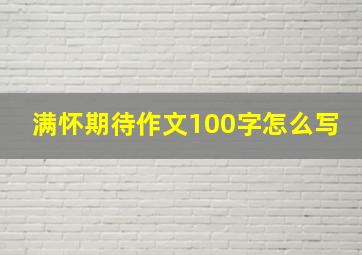 满怀期待作文100字怎么写